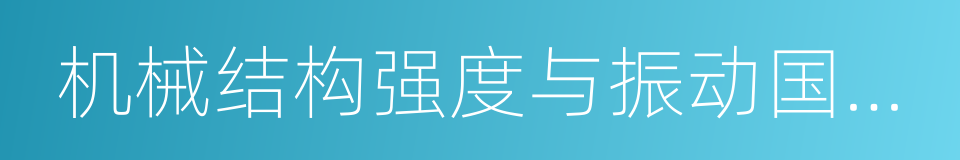 机械结构强度与振动国...